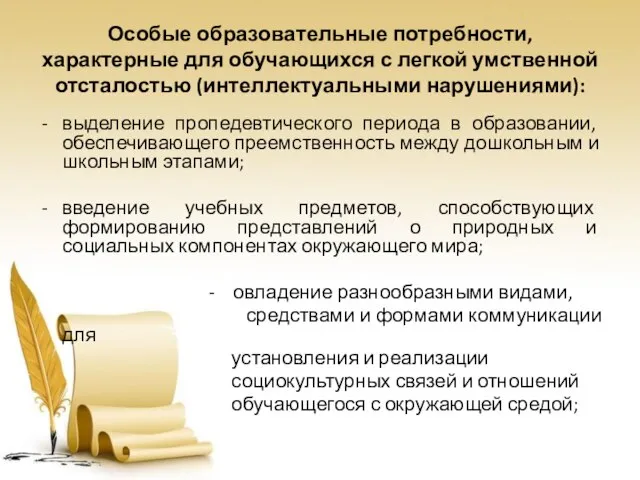 Особые образовательные потребности, характерные для обучающихся с легкой умственной отсталостью (интеллектуальными нарушениями):

- выделение пропедевтического периода в образовании, обеспечивающего преемственность между дошкольным и школьным этапами;

- введение учебных предметов, способствующих формированию представлений о природных и социальных компонентах окружающего мира;

- овладение разнообразными видами, средствами и формами коммуникации для установления и реализации социокультурных связей и отношений обучающегося с окружающей средой;